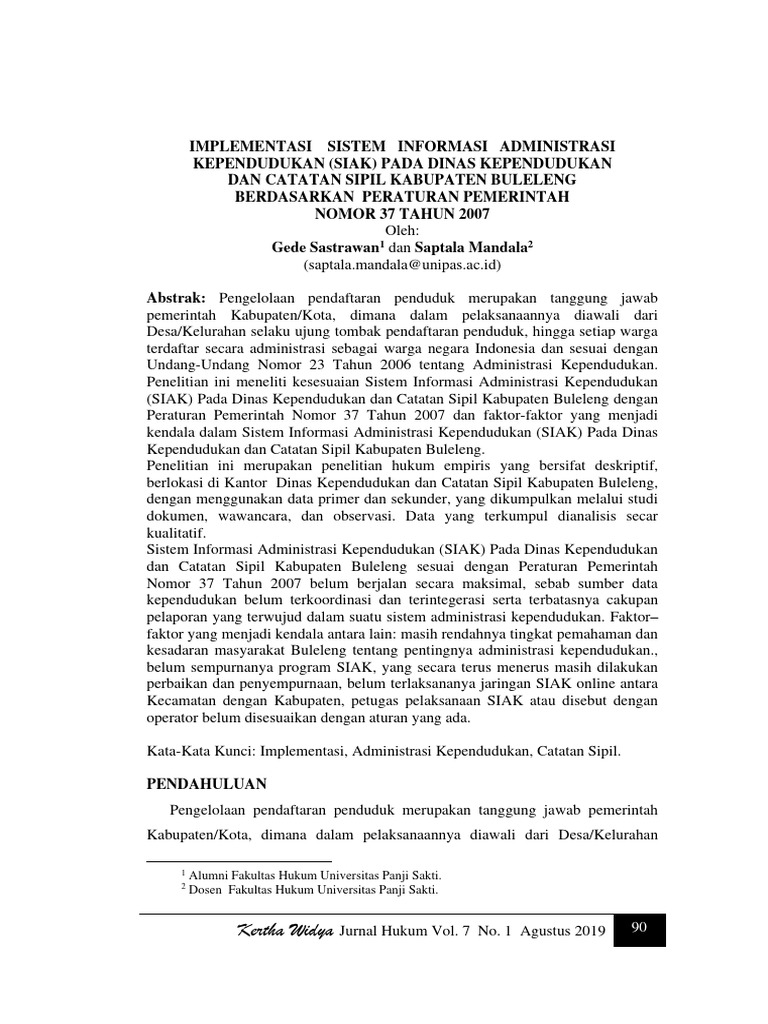 IMPLEMENTASI SISTEM INFORMASI ADMINISTRASI KEPENDUDUKAN (SIAK) PADA DINAS KEPENDUDUKAN DAN CATATAN SIPIL KABUPATEN BULELENG BERDASARKAN PERATURAN PEMERINTAH NOMOR 37 TAHUN 2007
Oleh:
Gede Sastrawan$^1$ dan Saptala Mandala$^2$
(saptala.mandala@unipas.ac.id)

Abstrak: Pengelolaan pendaftaran penduduk merupakan tanggung jawab pemerintah Kabupaten/Kota, dimana dalam pelaksanaannya diawali dari Desa/Kelurahan selaku ujung tombak pendaftaran penduduk, hingga setiap warga terdaftar secara administrasi sebagai warga negara Indonesia dan sesuai dengan Undang-Undang Nomor 23 Tahun 2006 tentang Administrasi Kependudukan. Penelitian ini meneliti kesesuaian Sistem Informasi Administrasi Kependudukan (SIAK) Pada Dinas Kependudukan dan Catatan Sipil Kabupaten Buleleng dengan Peraturan Pemerintah Nomor 37 Tahun 2007 dan faktor-faktor yang menjadi kendala dalam Sistem Informasi Administrasi Kependudukan (SIAK) Pada Dinas Kependudukan dan Catatan Sipil Kabupaten Buleleng.
Penelitian ini merupakan penelitian hukum empiris yang bersifat deskriptif, berlokasi di Kantor Dinas Kependudukan dan Catatan Sipil Kabupaten Buleleng, dengan menggunakan data primer dan sekunder, yang dikumpulkan melalui studi dokumen, wawancara, dan observasi. Data yang terkumpul dianalisis secar kualitatif.
Sistem Informasi Administrasi Kependudukan (SIAK) Pada Dinas Kependudukan dan Catatan Sipil Kabupaten Buleleng sesuai dengan Peraturan Pemerintah Nomor 37 Tahun 2007 belum berjalan secara maksimal, sebab sumber data kependudukan belum terkoordinasi dan terintegerasi serta terbatasnya cakupan pelaporan yang terwujud dalam suatu sistem administrasi kependudukan. Faktor–faktor yang menjadi kendala antara lain: masih rendahnya tingkat pemahaman dan kesadaran masyarakat Buleleng tentang pentingnya administrasi kependudukan., belum sempurnanya program SIAK, yang secara terus menerus masih dilakukan perbaikan dan penyempurnaan, belum terlaksananya jaringan SIAK online antara Kecamatan dengan Kabupaten, petugas pelaksanaan SIAK atau disebut dengan operator belum disesuaikan dengan aturan yang ada.

Kata-Kata Kunci: Implementasi, Administrasi Kependudukan, Catatan Sipil.

PENDAHULUAN

Pengelolaan pendaftaran penduduk merupakan tanggung jawab pemerintah Kabupaten/Kota, dimana dalam pelaksanaannya diawali dari Desa/Kelurahan

$^1$ Alumni Fakultas Hukum Universitas Panji Sakti.
$^2$ Dosen Fakultas Hukum Universitas Panji Sakti.

Kertha Widya Jurnal Hukum Vol. 7 No. 1 Agustus 2019 90